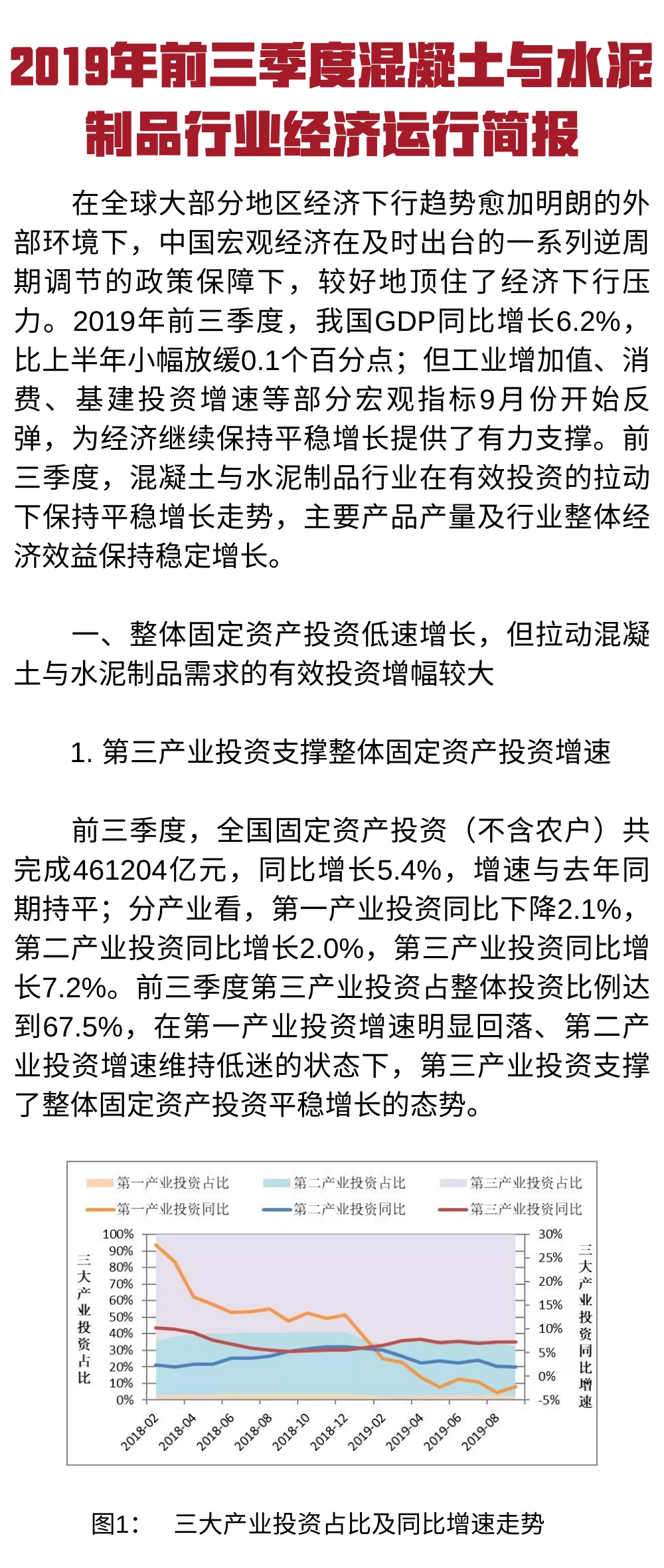 2019年前三季度混凝土与水泥制品行业经济运行简报

在全球大部分地区经济下行趋势愈加明朗的外部环境下，中国宏观经济在及时出台的一系列逆周期调节的政策保障下，较好地顶住了经济下行压力。2019年前三季度，我国GDP同比增长6.2%，比上半年小幅放缓0.1个百分点；但工业增加值、消费、基建投资增速等部分宏观指标9月份开始反弹，为经济继续保持平稳增长提供了有力支撑。前三季度，混凝土与水泥制品行业在有效投资的拉动下保持平稳增长走势，主要产品产量及行业整体经济效益保持稳定增长。

一、整体固定资产投资低速增长，但拉动混凝土与水泥制品需求的有效投资增幅较大

1. 第三产业投资支撑整体固定资产投资增速

前三季度，全国固定资产投资（不含农户）共完成461204亿元，同比增长5.4%，增速与去年同期持平；分产业看，第一产业投资同比下降2.1%，第二产业投资同比增长2.0%，第三产业投资同比增长7.2%。前三季度第三产业投资占整体投资比例达到67.5%，在第一产业投资增速明显回落、第二产业投资增速维持低迷的状态下，第三产业投资支撑了整体固定资产投资平稳增长的态势。

第一产业投资占比 第二产业投资占比 第三产业投资占比
第一产业投资同比 第二产业投资同比 第三产业投资同比

三大产业投资占比
100%
90%
80%
70%
60%
50%
40%
30%
20%
10%
0%

30%
25%
20%
15%
10%
5%
0%
-5%
三大产业投资同比增速

2018-02 2018-04 2018-06 2018-08 2018-10 2018-12 2019-02 2019-04 2019-06 2019-08

图1： 三大产业投资占比及同比增速走势